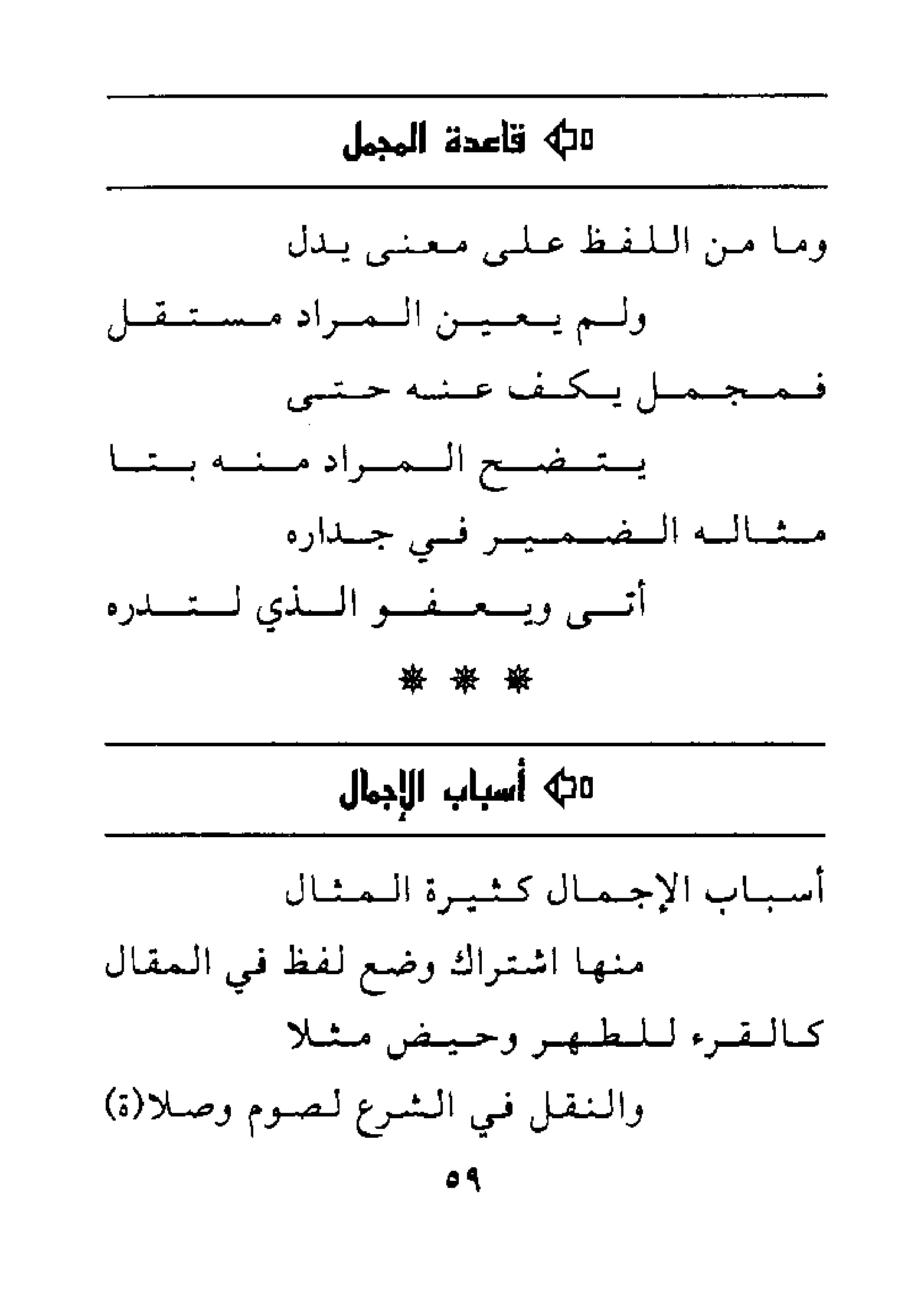 قاعدة المجمل

وما من اللفظ على معنى يدل

ولم يعين المراد مستقل

فمجمل يكف عنه حتى

يتضح المراد منه بتا

مثاله الضمير في جداره

أتى ويعفو الذي لتدره

* * *

أسباب الإجمال

أسباب الإجمال كثيرة المثال

منها اشتراك وضع لفظ في المقال

كالقرء للطهر وحيض مثلا

والنقل في الشرع لصوم وصلا(ة)

٥٩